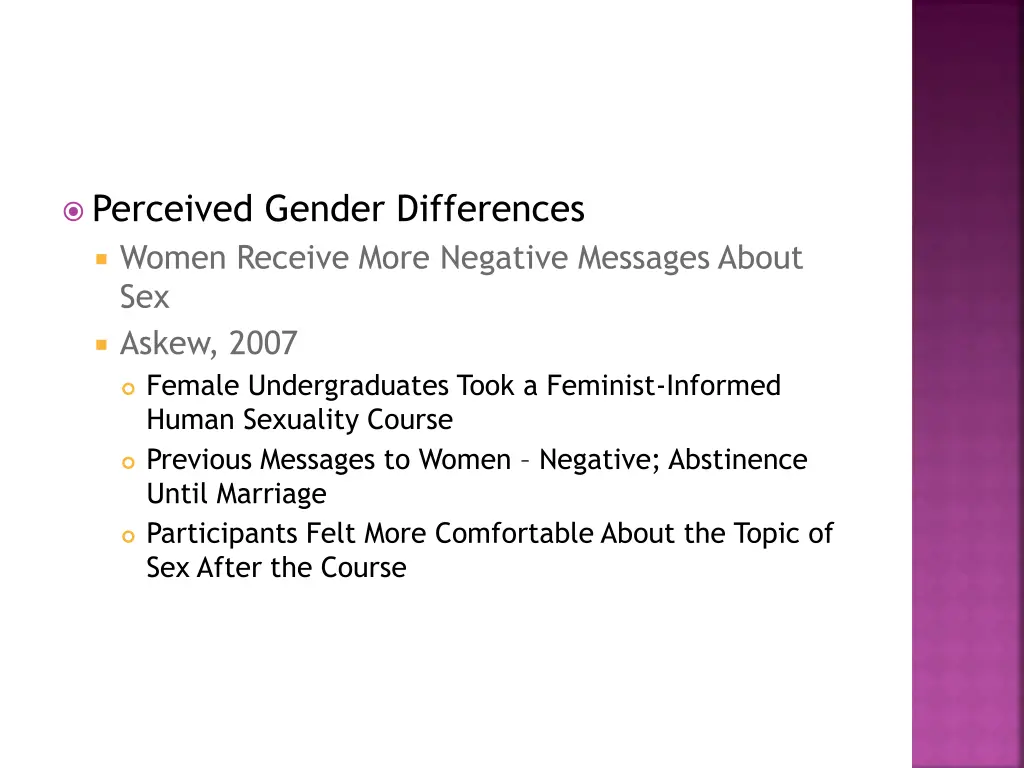 Perceived Gender Differences

Women Receive More Negative Messages About Sex

Askew, 2007

Female Undergraduates Took a Feminist-Informed Human Sexuality Course

Previous Messages to Women – Negative; Abstinence Until Marriage

Participants Felt More Comfortable About the Topic of Sex After the Course